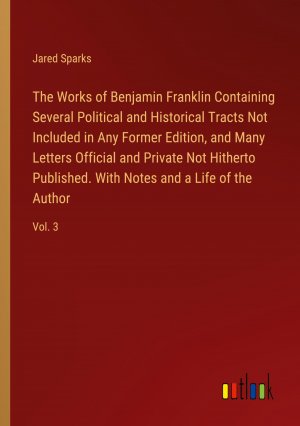 Jared Sparks

The Works of Benjamin Franklin Containing Several Political and Historical Tracts Not Included in Any Former Edition, and Many Letters Official and Private Not Hitherto Published. With Notes and a Life of the Author

Vol. 3

outlook